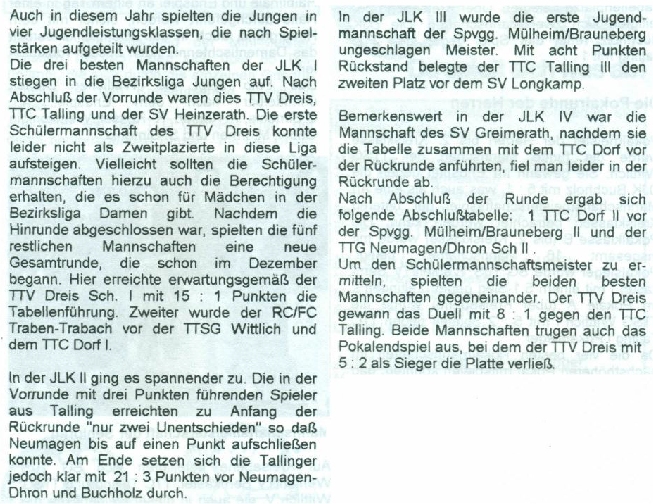 Auch in diesem Jahr spielten die Jungen in vier Jugendleistungsklassen, die nach Spielstärken aufgeteilt wurden.
Die drei besten Mannschaften der JLK I stiegen in die Bezirksliga Jungen auf. Nach Abschluß der Vorrunde waren dies TTV Dreis, TTC Talling und der SV Heinzerath. Die erste Schülermannschaft des TTV Dreis konnte leider nicht als Zweitplazierte in diese Liga aufsteigen. Vielleicht sollten die Schülermannschaften hierzu auch die Berechtigung erhalten, die es schon für Mädchen in der Bezirksliga Damen gibt. Nachdem die Hinrunde abgeschlossen war, spielten die fünf restlichen Mannschaften eine neue Gesamtrunde, die schon im Dezember begann. Hier erreichte erwartungsgemäß der TTV Dreis Sch. I mit 15 : 1 Punkten die Tabellenführung. Zweiter wurde der RC/FC Traben-Trabach vor der TTSG Wittlich und dem TTC Dorf I.

In der JLK II ging es spannender zu. Die in der Vorrunde mit drei Punkten führenden Spieler aus Talling erreichten zu Anfang der Rückrunde "nur zwei Unentschieden" so daß Neumagen bis auf einen Punkt aufschließen konnte. Am Ende setzen sich die Tallinger jedoch klar mit 21 : 3 Punkten vor Neumagen-Dhron und Buchholz durch.

In der JLK III wurde die erste Jugendmannschaft der Spvgg. Mülheim/Brauneberg ungeschlagen Meister. Mit acht Punkten Rückstand belegte der TTC Talling III den zweiten Platz vor dem SV Longkamp.

Bemerkenswert in der JLK IV war die Mannschaft des SV Greimerath, nachdem sie die Tabelle zusammen mit dem TTC Dorf vor der Rückrunde anführten, fiel man leider in der Rückrunde ab.
Nach Abschluß der Runde ergab sich folgende Abschlußtabelle: 1 TTC Dorf II vor der Spvgg. Mülheim/Brauneberg II und der TTG Neumagen/Dhron Sch II .
Um den Schülermannschaftsmeister zu ermitteln, spielten die beiden besten Mannschaften gegeneinander. Der TTV Dreis gewann das Duell mit 8 : 1 gegen den TTC Talling. Beide Mannschaften trugen auch das Pokalendspiel aus, bei dem der TTV Dreis mit 5 : 2 als Sieger die Platte verließ.